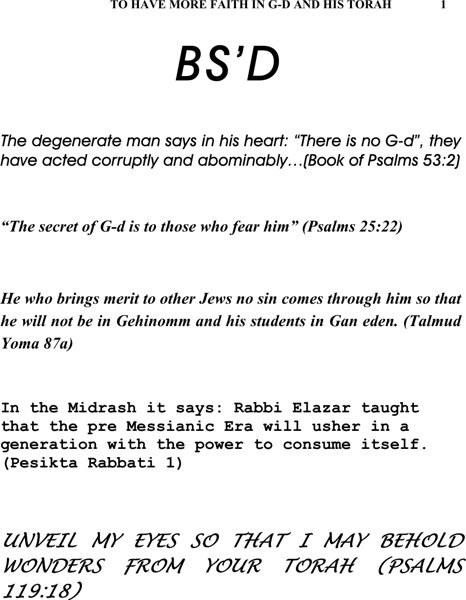 TO HAVE MORE FAITH IN G-D AND HIS TORAH 1

BS'D

The degenerate man says in his heart: "There is no G-d", they have acted corruptly and abominably…(Book of Psalms 53:2)

"The secret of G-d is to those who fear him" (Psalms 25:22)

He who brings merit to other Jews no sin comes through him so that he will not be in Gehinomm and his students in Gan eden. (Talmud Yoma 87a)

In the Midrash it says: Rabbi Elazar taught that the pre Messianic Era will usher in a generation with the power to consume itself. (Pesikta Rabbati 1)

UNVEIL MY EYES SO THAT I MAY BEHOLD WONDERS FROM YOUR TORAH (PSALMS 119:18)